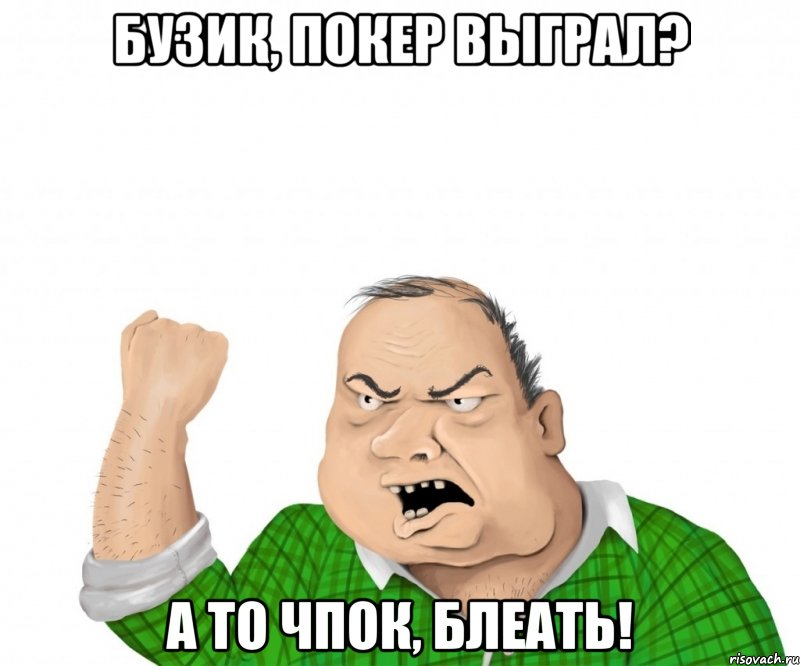 БУЗИК, ПОКЕР ВЫГРАЛ?

А ТО ЧПОК, БЛЕАТЬ!

risovach.ru